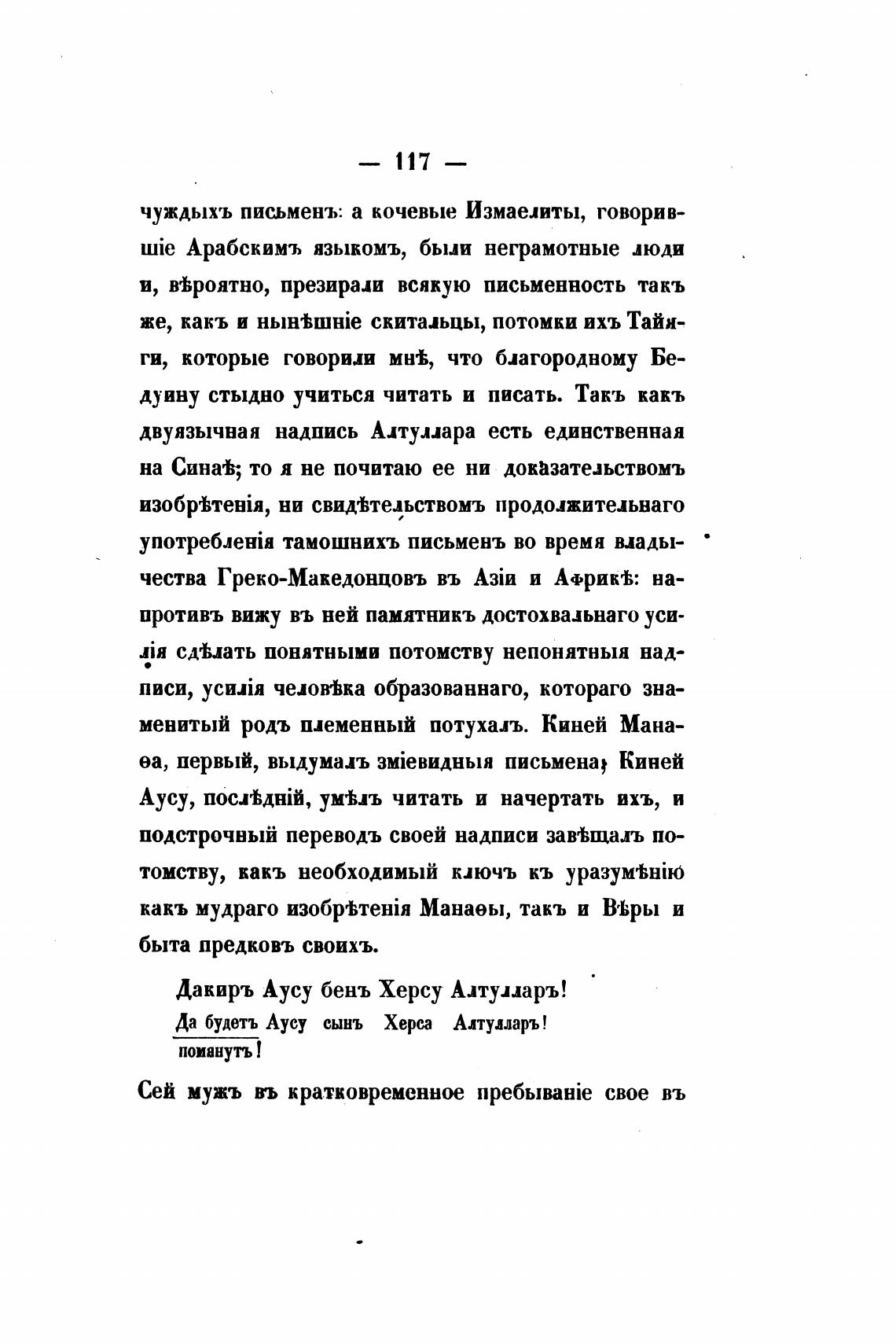 — 117 —

чуждыхъ письменъ: а кочевые Измаелиты, говорившіе Арабскимъ языкомъ, были неграмотные люди и, вѣроятно, презирали всякую письменность такъ же, какъ и нынѣшніе скитальцы, потомки ихъ Тайяги, которые говорили мнѣ, что благородному Бедуину стыдно учиться читать и писать. Такъ какъ двуязычная надпись Алтуллара есть единственная на Синаѣ; то я не почитаю ее ни доказательствомъ изобрѣтенія, ни свидѣтельствомъ продолжительнаго употребленія тамошнихъ письменъ во время владычества Греко-Македонцовъ въ Азіи и Африкѣ: напротивъ вижу въ ней памятникъ достохвальнаго усилія сдѣлать понятными потомству непонятныя надписи, усилія человѣка образованнаго, котораго знаменитый родъ племенный потухалъ. Киней Манаѳа, первый, выдумалъ зміевидныя письмена; Киней Аусу, послѣдній, умѣлъ читать и начертать ихъ, и подстрочный переводъ своей надписи завѣщалъ потомству, какъ необходимый ключъ къ уразумѣнію какъ мудраго изобрѣтенія Манаѳы, такъ и Вѣры и быта предковъ своихъ.

Дакиръ Аусу бенъ Херсу Алтулларъ!
Да будетъ Аусу сынъ Херса Алтулларъ!
помянутъ!

Сей мужъ въ кратковременное пребываніе свое въ